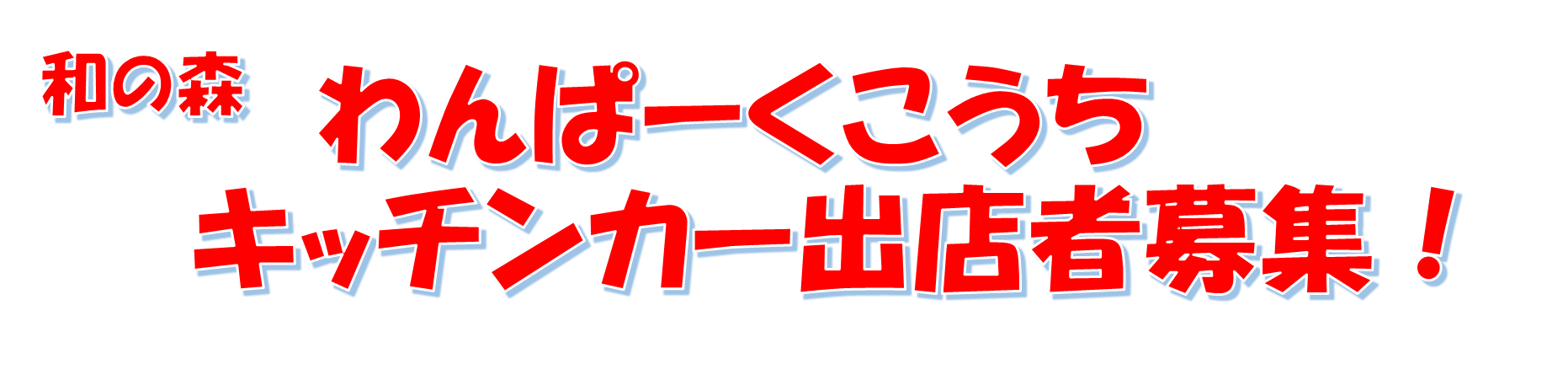 和の森　わんぱーくこうち
キッチンカー出店者募集！